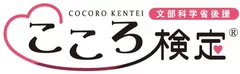 COCORO KENTEI 文部科学省後援

こころ検定®